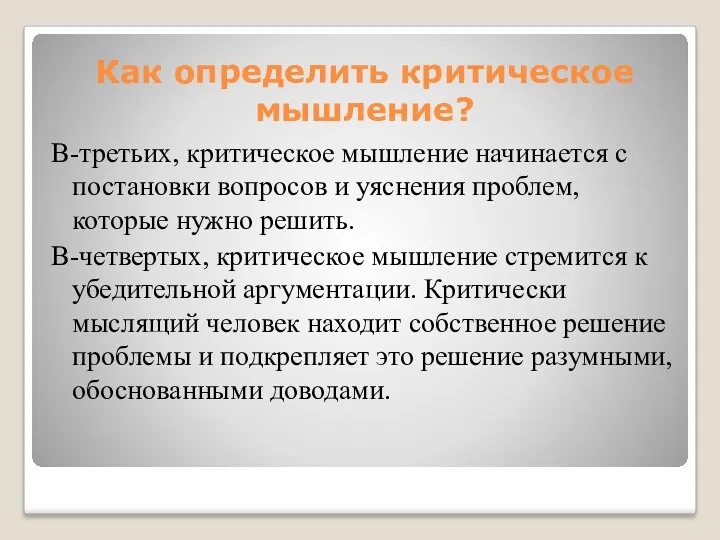 Как определить критическое мышление?

В-третьих, критическое мышление начинается с постановки вопросов и уяснения проблем, которые нужно решить.

В-четвертых, критическое мышление стремится к убедительной аргументации. Критически мыслящий человек находит собственное решение проблемы и подкрепляет это решение разумными, обоснованными доводами.